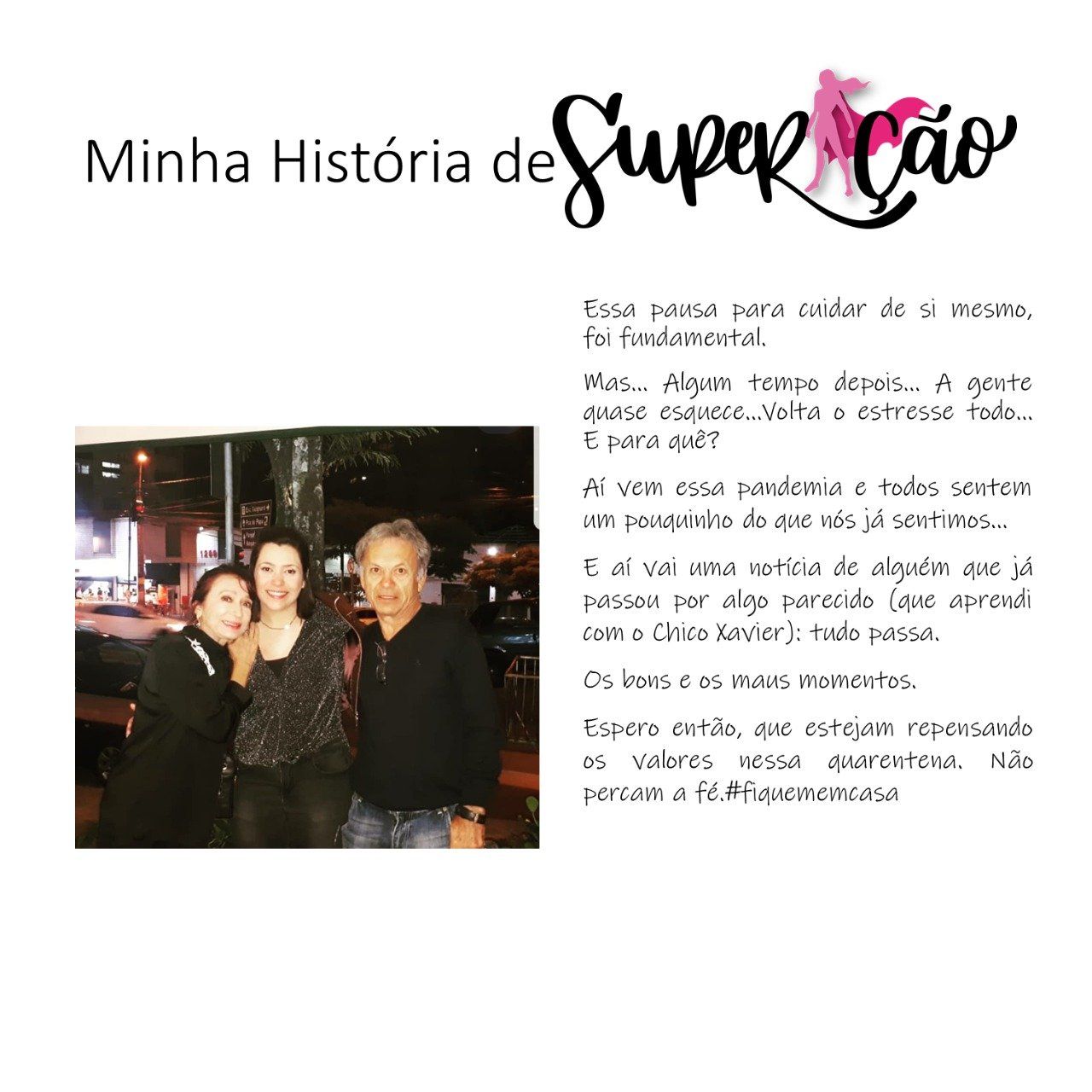 Minha História de Superação

Essa pausa para cuidar de si mesmo, foi fundamental.

Mas... Algum tempo depois... A gente quase esquece...Volta o estresse todo... E para quê?

Aí vem essa pandemia e todos sentem um pouquinho do que nós já sentimos...

E aí vai uma notícia de alguém que já passou por algo parecido (que aprendi com o Chico Xavier): tudo passa.

Os bons e os maus momentos.

Espero então, que estejam repensando os valores nessa quarentena. Não percam a fé.#fiquememcasa